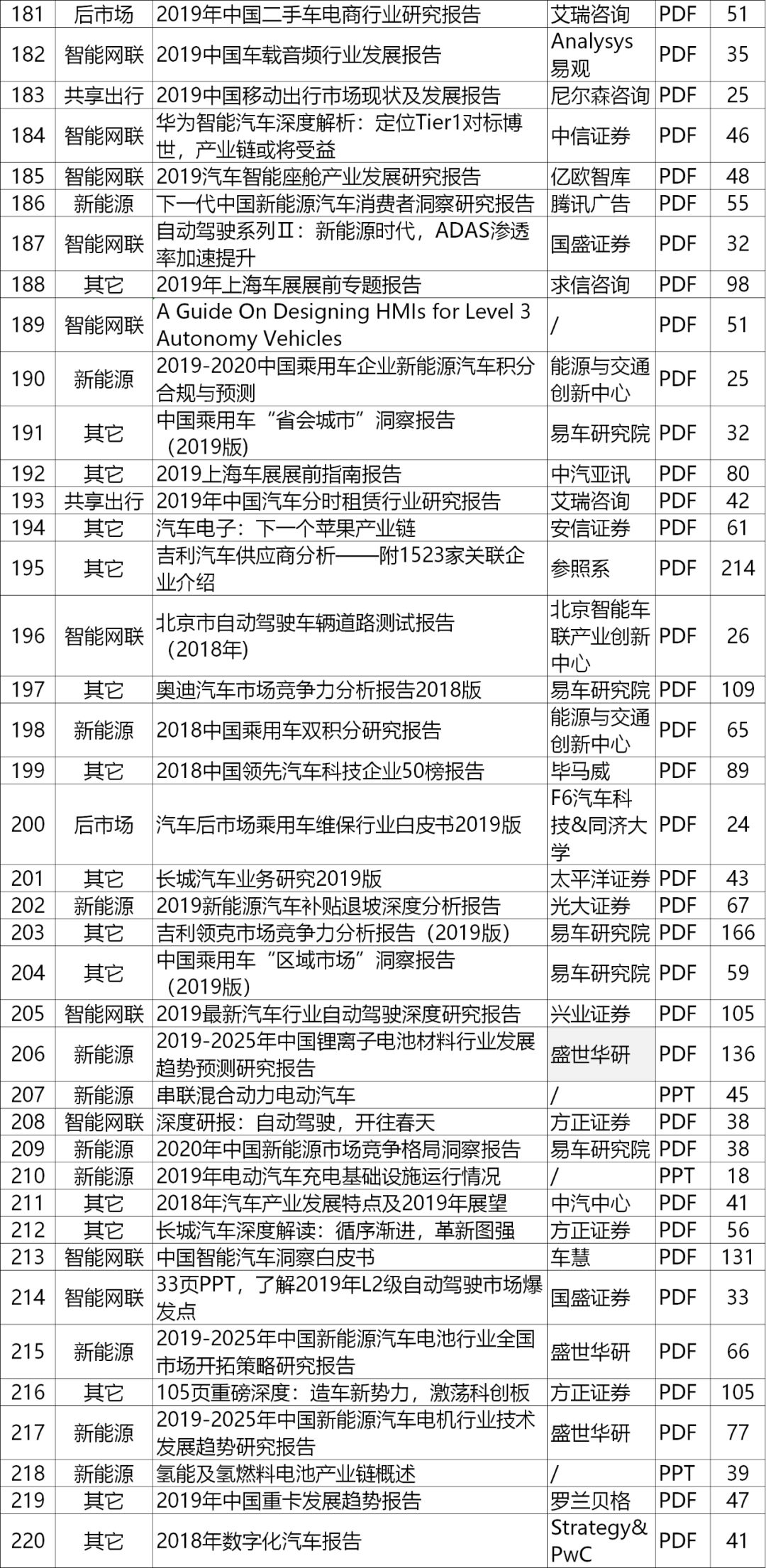 | 181 | 后市场 | 2019年中国二手车电商行业研究报告 | 艾瑞咨询 | PDF | 51 |
|---|---|---|---|---|---|
| 182 | 智能网联 | 2019中国车载音频行业发展报告 | Analysys易观 | PDF | 35 |
| 183 | 共享出行 | 2019中国移动出行市场现状及发展报告 | 尼尔森咨询 | PDF | 25 |
| 184 | 智能网联 | 华为智能汽车深度解析：定位Tier1对标博世，产业链或将受益 | 中信证券 | PDF | 46 |
| 185 | 智能网联 | 2019汽车智能座舱产业发展研究报告 | 亿欧智库 | PDF | 48 |
| 186 | 新能源 | 下一代中国新能源汽车消费者洞察研究报告 | 腾讯广告 | PDF | 55 |
| 187 | 智能网联 | 自动驾驶系列Ⅱ：新能源时代，ADAS渗透率加速提升 | 国盛证券 | PDF | 32 |
| 188 | 其它 | 2019年上海车展展前专题报告 | 求信咨询 | PDF | 98 |
| 189 | 智能网联 | A Guide On Designing HMIs for Level 3 Autonomy Vehicles | / | PDF | 51 |
| 190 | 新能源 | 2019-2020中国乘用车企业新能源汽车积分合规与预测 | 能源与交通创新中心 | PDF | 25 |
| 191 | 其它 | 中国乘用车“省会城市”洞察报告（2019版） | 易车研究院 | PDF | 32 |
| 192 | 其它 | 2019上海车展展前指南报告 | 中汽亚讯 | PDF | 80 |
| 193 | 共享出行 | 2019年中国汽车分时租赁行业研究报告 | 艾瑞咨询 | PDF | 42 |
| 194 | 其它 | 汽车电子：下一个苹果产业链 | 安信证券 | PDF | 61 |
| 195 | 其它 | 吉利汽车供应商分析——附1523家关联企业介绍 | 参照系 | PDF | 214 |
| 196 | 智能网联 | 北京市自动驾驶车辆道路测试报告（2018年） | 北京智能车联产业创新中心 | PDF | 26 |
| 197 | 其它 | 奥迪汽车市场竞争力分析报告2018版 | 易车研究院 | PDF | 109 |
| 198 | 新能源 | 2018中国乘用车双积分研究报告 | 能源与交通创新中心 | PDF | 65 |
| 199 | 其它 | 2018中国领先汽车科技企业50榜报告 | 毕马威 | PDF | 89 |
| 200 | 后市场 | 汽车后市场乘用车维保行业白皮书2019版 | F6汽车科技&同济大学 | PDF | 24 |
| 201 | 其它 | 长城汽车业务研究2019版 | 太平洋证券 | PDF | 43 |
| 202 | 新能源 | 2019新能源汽车补贴退坡深度分析报告 | 光大证券 | PDF | 67 |
| 203 | 其它 | 吉利领克市场竞争力分析报告（2019版） | 易车研究院 | PDF | 166 |
| 204 | 其它 | 中国乘用车“区域市场”洞察报告（2019版） | 易车研究院 | PDF | 59 |
| 205 | 智能网联 | 2019最新汽车行业自动驾驶深度研究报告 | 兴业证券 | PDF | 105 |
| 206 | 新能源 | 2019-2025年中国锂离子电池材料行业发展趋势预测研究报告 | 盛世华研 | PDF | 136 |
| 207 | 新能源 | 串联混合动力电动汽车 | / | PPT | 45 |
| 208 | 智能网联 | 深度研报：自动驾驶，开往春天 | 方正证券 | PDF | 38 |
| 209 | 新能源 | 2020年中国新能源市场竞争格局洞察报告 | 易车研究院 | PDF | 38 |
| 210 | 新能源 | 2019年电动汽车充电基础设施运行情况 | / | PPT | 18 |
| 211 | 其它 | 2018年汽车产业发展特点及2019年展望 | 中汽中心 | PDF | 41 |
| 212 | 其它 | 长城汽车深度解读：循序渐进，革新图强 | 方正证券 | PDF | 56 |
| 213 | 智能网联 | 中国智能汽车洞察白皮书 | 车慧 | PDF | 131 |
| 214 | 智能网联 | 33页PPT，了解2019年L2级自动驾驶市场爆发点 | 国盛证券 | PDF | 33 |
| 215 | 新能源 | 2019-2025年中国新能源汽车电池行业全国市场开拓策略研究报告 | 盛世华研 | PDF | 66 |
| 216 | 其它 | 105页重磅深度：造车新势力，激荡科创板 | 方正证券 | PDF | 105 |
| 217 | 新能源 | 2019-2025年中国新能源汽车电机行业技术发展趋势研究报告 | 盛世华研 | PDF | 77 |
| 218 | 新能源 | 氢能及氢燃料电池产业链概述 | / | PPT | 39 |
| 219 | 其它 | 2019年中国重卡发展趋势报告 | 罗兰贝格 | PDF | 47 |
| 220 | 其它 | 2018年数字化汽车报告 | Strategy& PwC | PDF | 41 |